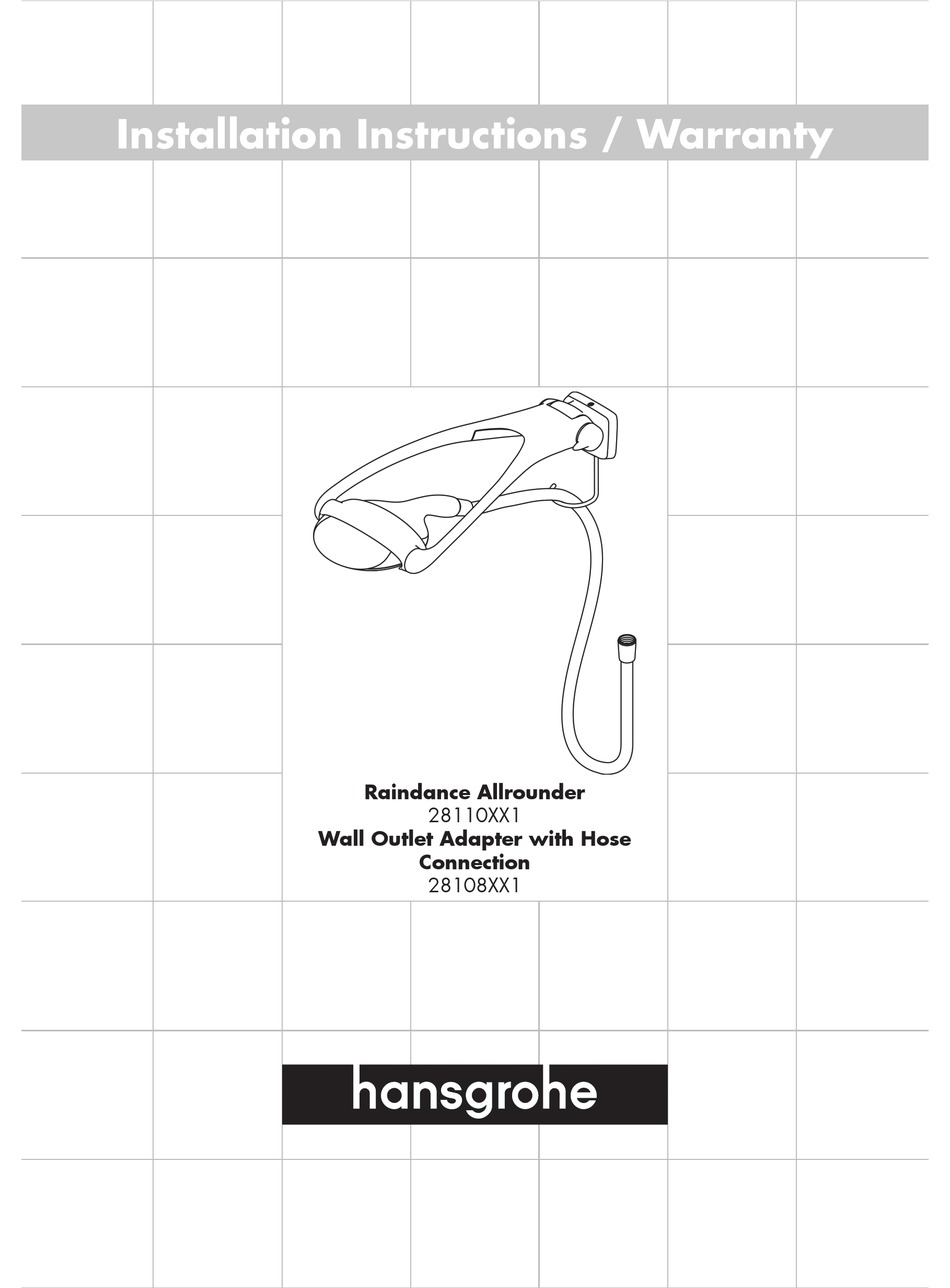 Installation Instructions / Warranty

Raindance Allrounder
28110XX1
Wall Outlet Adapter with Hose Connection
28108XX1

hansgrohe